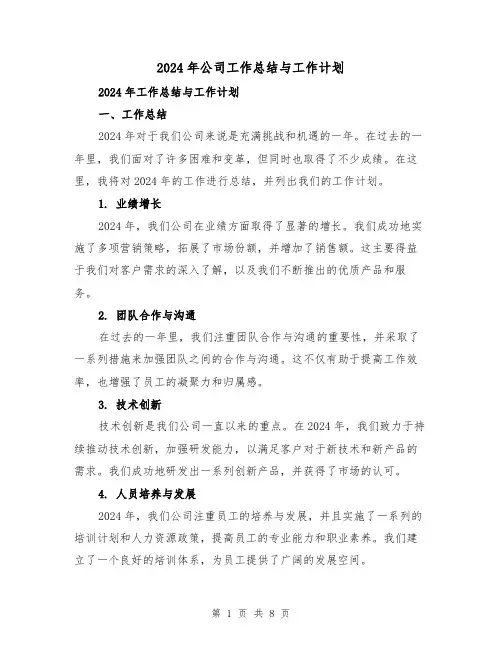 2024年公司工作总结与工作计划

2024年工作总结与工作计划

一、工作总结

2024年对于我们公司来说是充满挑战和机遇的一年。在过去的一年里，我们面对了许多困难和变革，但同时也取得了不少成绩。在这里，我将对2024年的工作进行总结，并列出我们的工作计划。

1. 业绩增长

2024年，我们公司在业绩方面取得了显著的增长。我们成功地实施了多项营销策略，拓展了市场份额，并增加了销售额。这主要得益于我们对客户需求的深入了解，以及我们不断推出的优质产品和服务。

2. 团队合作与沟通

在过去的一年里，我们注重团队合作与沟通的重要性，并采取了一系列措施来加强团队之间的合作与沟通。这不仅有助于提高工作效率，也增强了员工的凝聚力和归属感。

3. 技术创新

技术创新是我们公司一直以来的重点。在2024年，我们致力于持续推动技术创新，加强研发能力，以满足客户对于新技术和新产品的需求。我们成功地研发出一系列创新产品，并获得了市场的认可。

4. 人员培养与发展

2024年，我们公司注重员工的培养与发展，并且实施了一系列的培训计划和人力资源政策，提高员工的专业能力和职业素养。我们建立了一个良好的培训体系，为员工提供了广阔的发展空间。

第 1 页 共 8 页